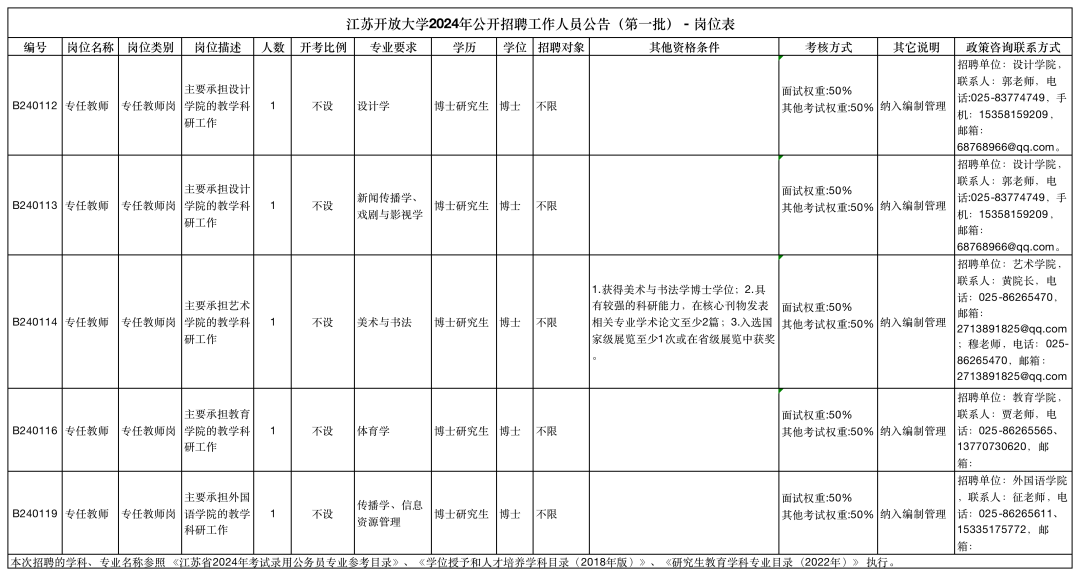 江苏开放大学2024年公开招聘工作人员公告（第一批） - 岗位表

| 编号 | 岗位名称 | 岗位类别 | 岗位描述 | 人数 | 开考比例 | 专业要求 | 学历 | 学位 | 招聘对象 | 其他资格条件 | 考核方式 | 其它说明 | 政策咨询联系方式 |
|---|---|---|---|---|---|---|---|---|---|---|---|---|---|
| B240112 | 专任教师 | 专任教师岗 | 主要承担设计学院的教学科研工作 | 1 | 不设 | 设计学 | 博士研究生 | 博士 | 不限 |  | 面试权重:50% 其他考试权重:50% | 纳入编制管理 | 招聘单位：设计学院，联系人：郭老师、电话:025-83774749、手机：15358159209，邮箱：68768966@qq.com。 |
| B240113 | 专任教师 | 专任教师岗 | 主要承担设计学院的教学科研工作 | 1 | 不设 | 新闻传播学、戏剧与影视学 | 博士研究生 | 博士 | 不限 |  | 面试权重:50% 其他考试权重:50% | 纳入编制管理 | 招聘单位：设计学院，联系人：郭老师、电话:025-83774749、手机：15358159209，邮箱：68768966@qq.com。 |
| B240114 | 专任教师 | 专任教师岗 | 主要承担艺术学院的教学科研工作 | 1 | 不设 | 美术与书法 | 博士研究生 | 博士 | 不限 | 1.获得美术与书法学博士学位；2.具有较强的科研能力，在核心刊物发表相关专业学术论文至少2篇；3.入选国家级展览至少1次或在省级展览中获奖。 | 面试权重:50% 其他考试权重:50% | 纳入编制管理 | 招聘单位：艺术学院，联系人：黄院长、电话：025-86265470，邮箱：2713891825@qq.com；穆老师、电话：025-86265470、邮箱：2713891825@qq.com |
| B240116 | 专任教师 | 专任教师岗 | 主要承担教育学院的教学科研工作 | 1 | 不设 | 体育学 | 博士研究生 | 博士 | 不限 |  | 面试权重:50% 其他考试权重:50% | 纳入编制管理 | 招聘单位：教育学院，联系人：贾老师、电话：025-86265565、13770730620、邮箱： |
| B240119 | 专任教师 | 专任教师岗 | 主要承担外国语学院的教学科研工作 | 1 | 不设 | 传播学、信息资源管理 | 博士研究生 | 博士 | 不限 |  | 面试权重:50% 其他考试权重:50% | 纳入编制管理 | 招聘单位：外国语学院、联系人：征老师、电话：025-86265611、15335175772、邮箱： |

本次招聘的学科、专业名称参照《江苏省2024年考试录用公务员专业参考目录》、《学位授予和人才培养学科目录（2018年版）》、《研究生教育学科专业目录（2022年）》执行。